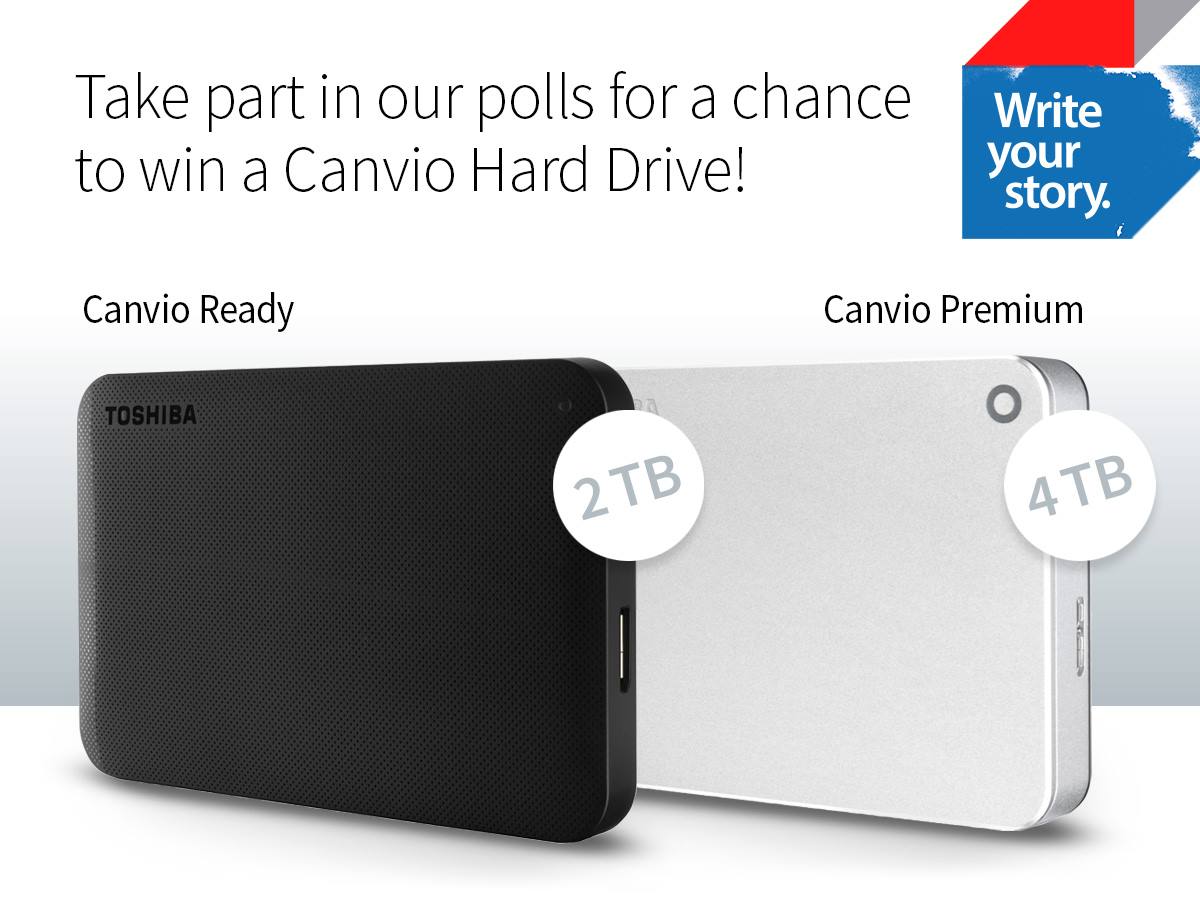 Take part in our polls for a chance to win a Canvio Hard Drive!

Write your story.

Canvio Ready

Canvio Premium

TOSHIBA

2 TB

4 TB